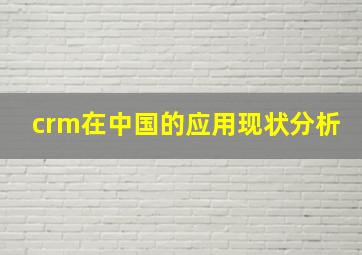 crm在中国的应用现状分析